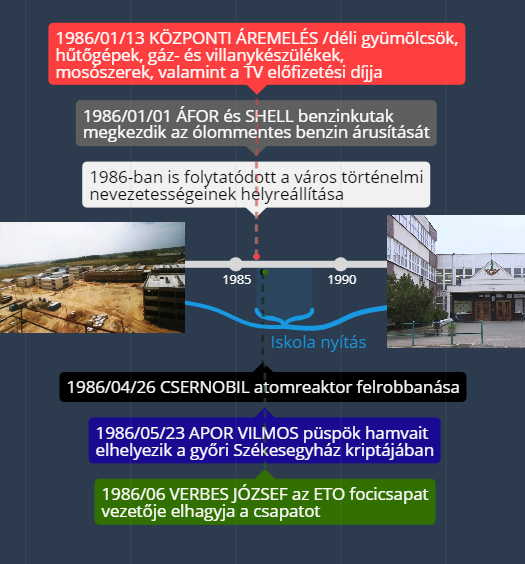 1986/01/13 KÖZPONTI ÁREMELÉS /déli gyümölcsök, hűtőgépek, gáz- és villanykészülékek, mosószerek, valamint a TV előfizetési díjja

1986/01/01 ÁFOR és SHELL benzinkutak megkezdik az ólommentes benzin árusítását

1986-ban is folytatódott a város történelmi nevezetességeinek helyreállítása

1985

1990

Iskola nyítás

1986/04/26 CSERNOBIL atomreaktor felrobbanása

1986/05/23 APOR VILMOS püspök hamvait elhelyezik a győri Székesegyház kriptájában

1986/06 VERBES JÓZSEF az ETO focicsapat vezetője elhagyja a csapatot